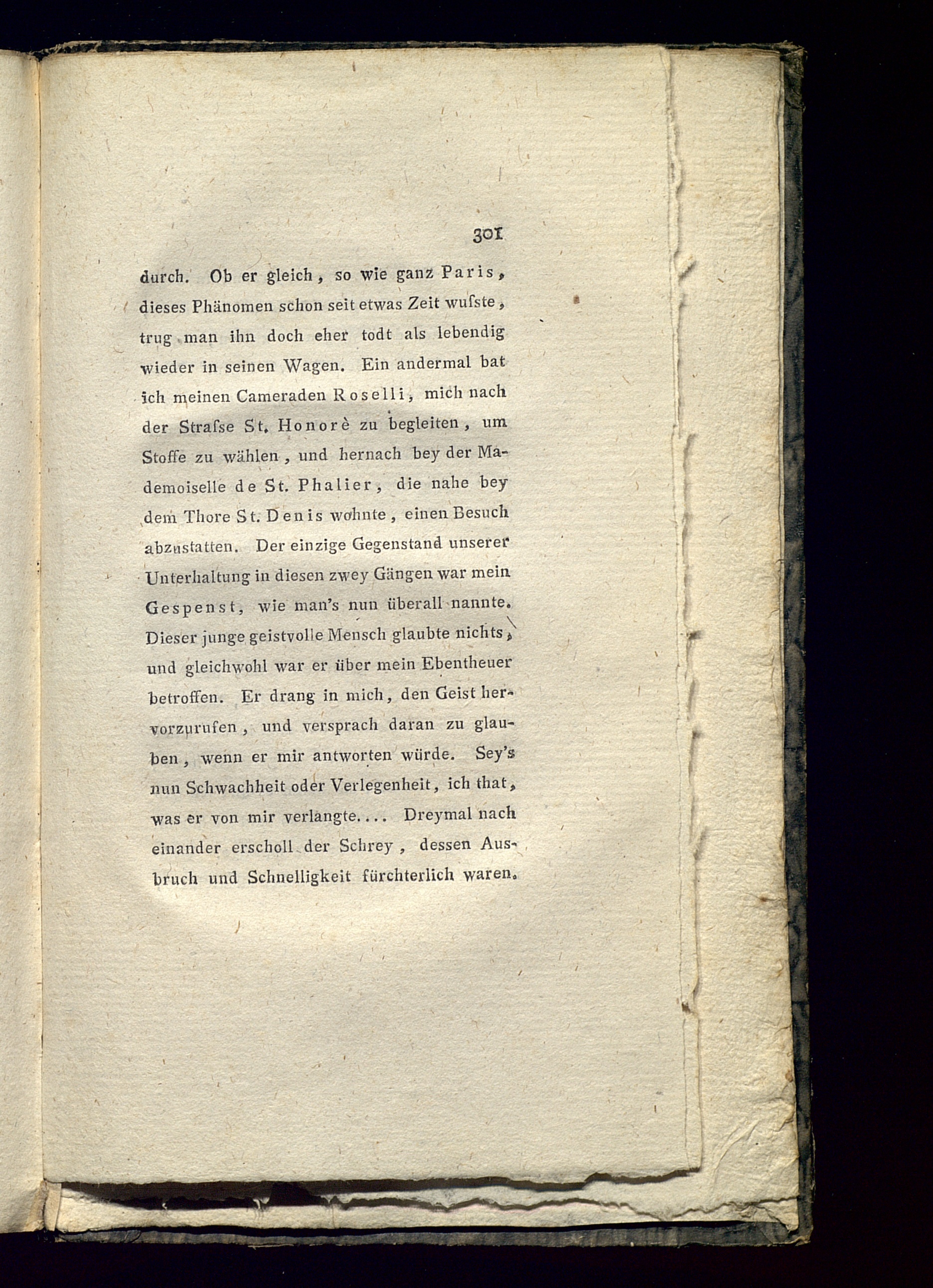 301

durch. Ob er gleich, so wie ganz Paris, dieses Phänomen schon seit etwas Zeit wuſste, trug man ihn doch eher todt als lebendig wieder in seinen Wagen. Ein andermal bat ich meinen Cameraden Roselli, mich nach der Straſse St. Honorè zu begleiten, um Stoffe zu wählen, und hernach bey der Mademoiselle de St. Phalier, die nahe bey dem Thore St. Denis wohnte, einen Besuch abzustatten. Der einzige Gegenstand unserer Unterhaltung in diesen zwey Gängen war mein Gespenst, wie man's nun überall nannte. Dieser junge geistvolle Mensch glaubte nichts, und gleichwohl war er über mein Ebentheuer betroffen. Er drang in mich, den Geist hervorzurufen, und versprach daran zu glauben, wenn er mir antworten würde. Sey's nun Schwachheit oder Verlegenheit, ich that, was er von mir verlangte.... Dreymal nach einander erscholl der Schrey, dessen Ausbruch und Schnelligkeit fürchterlich waren.